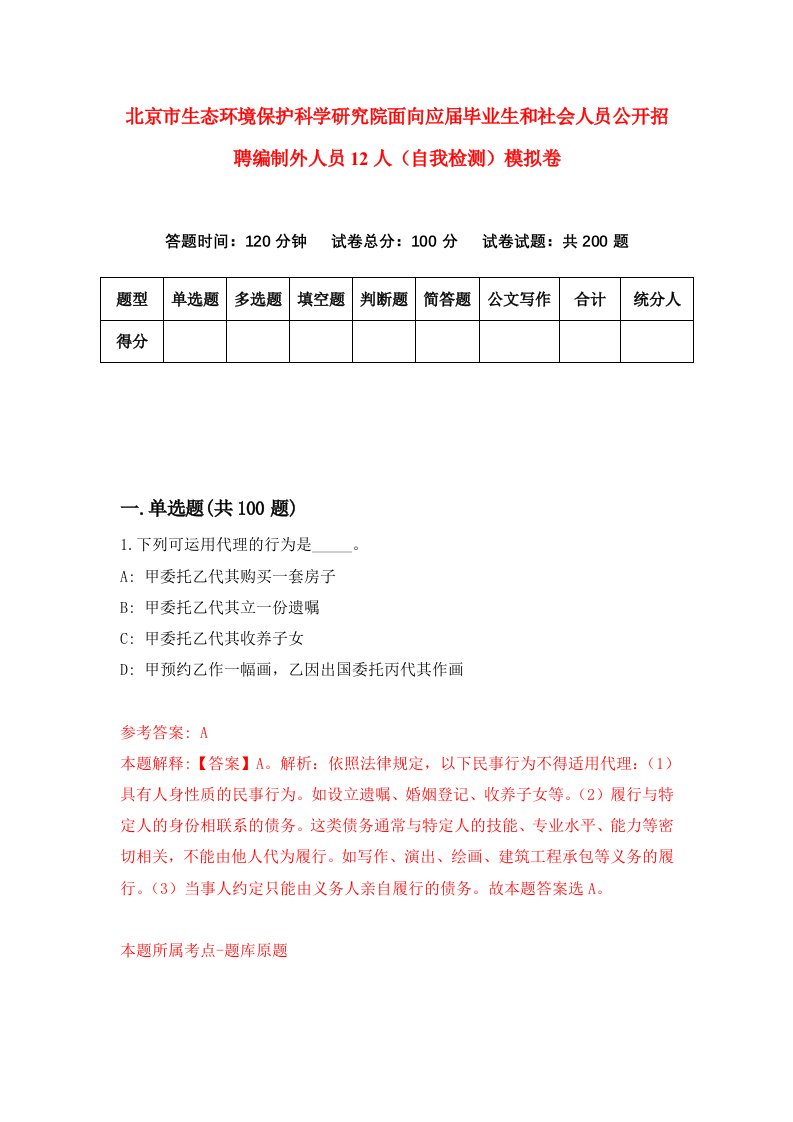 北京市生态环境保护科学研究院面向应届毕业生和社会人员公开招聘编制外人员12人（自我检测）模拟卷

答题时间：120分钟　试卷总分：100分　试卷试题：共200题

| 题型 | 单选题 | 多选题 | 填空题 | 判断题 | 简答题 | 公文写作 | 合计 | 统分人 |
|---|---|---|---|---|---|---|---|---|
| 得分 | | | | | | | | |

一.单选题(共100题)

1.下列可运用代理的行为是_____。

A: 甲委托乙代其购买一套房子

B: 甲委托乙代其立一份遗嘱

C: 甲委托乙代其收养子女

D: 甲预约乙作一幅画，乙因出国委托丙代其作画

参考答案: A

本题解释:【答案】A。解析：依照法律规定，以下民事行为不得适用代理：（1）具有人身性质的民事行为。如设立遗嘱、婚姻登记、收养子女等。（2）履行与特定人的身份相联系的债务。这类债务通常与特定人的技能、专业水平、能力等密切相关，不能由他人代为履行。如写作、演出、绘画、建筑工程承包等义务的履行。（3）当事人约定只能由义务人亲自履行的债务。故本题答案选A。

本题所属考点-题库原题